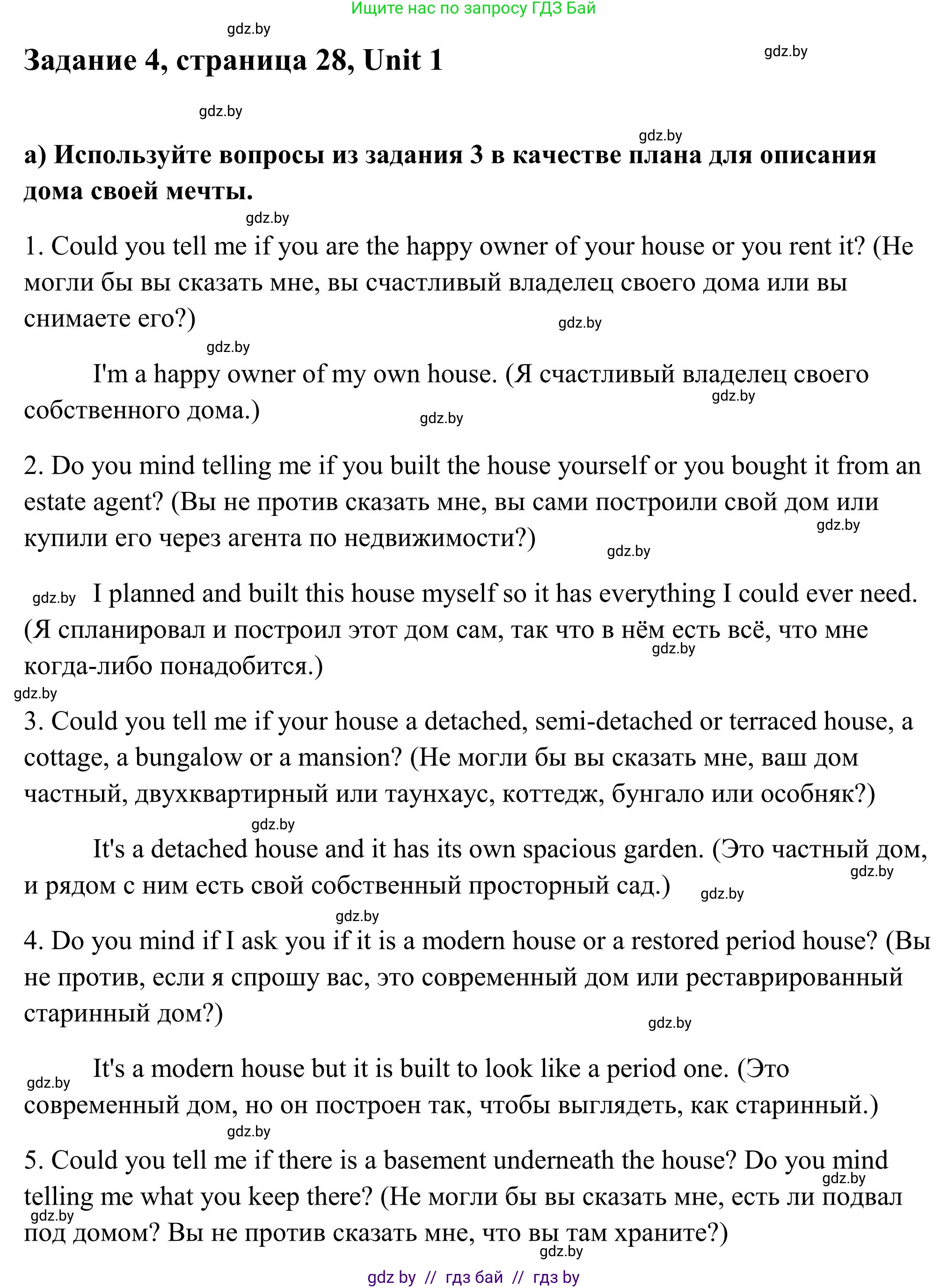 Ищите нас по запросу ГДЗ Бай

gdz.by

Задание 4, страница 28, Unit 1

gdz.by

gdz.by

gdz.by

а) Используйте вопросы из задания 3 в качестве плана для описания дома своей мечты.

gdz.by

1. Could you tell me if you are the happy owner of your house or you rent it? (Не могли бы вы сказать мне, вы счастливый владелец своего дома или вы снимаете его?)

gdz.by

gdz.by

I'm a happy owner of my own house. (Я счастливый владелец своего собственного дома.)

gdz.by

gdz.by

2. Do you mind telling me if you built the house yourself or you bought it from an estate agent? (Вы не против сказать мне, вы сами построили свой дом или купили его через агента по недвижимости?)

gdz.by

gdz.by

gdz.by

I planned and built this house myself so it has everything I could ever need. (Я спланировал и построил этот дом сам, так что в нём есть всё, что мне когда-либо понадобится.)

gdz.by

gdz.by

3. Could you tell me if your house a detached, semi-detached or terraced house, a cottage, a bungalow or a mansion? (Не могли бы вы сказать мне, ваш дом частный, двухквартирный или таунхаус, коттедж, бунгало или особняк?)

gdz.by

It's a detached house and it has its own spacious garden. (Это частный дом, и рядом с ним есть свой собственный просторный сад.)

gdz.by

gdz.by

gdz.by

4. Do you mind if I ask you if it is a modern house or a restored period house? (Вы не против, если я спрошу вас, это современный дом или реставрированный старинный дом?)

gdz.by

gdz.by

It's a modern house but it is built to look like a period one. (Это современный дом, но он построен так, чтобы выглядеть, как старинный.)

gdz.by

5. Could you tell me if there is a basement underneath the house? Do you mind telling me what you keep there? (Не могли бы вы сказать мне, есть ли подвал под домом? Вы не против сказать мне, что вы там храните?)

gdz.by

gdz.by

gdz.by

gdz by // гдз бай // гдз by